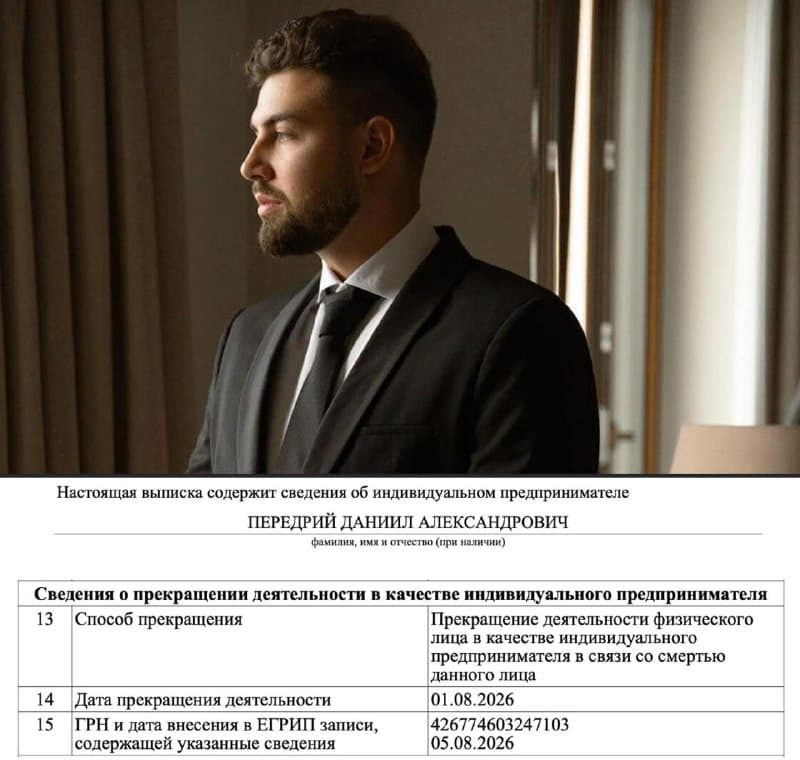 Настоящая выписка содержит сведения об индивидуальном предпринимателе

ПЕРЕДРИЙ ДАНИИЛ АЛЕКСАНДРОВИЧ

фамилия, имя и отчество (при наличии)

| Сведения о прекращении деятельности в качестве индивидуального предпринимателя | | |
|---|---|---|
| 13 | Способ прекращения | Прекращение деятельности физического лица в качестве индивидуального предпринимателя в связи со смертью данного лица |
| 14 | Дата прекращения деятельности | 01.08.2026 |
| 15 | ГРН и дата внесения в ЕГРИП записи, содержащей указанные сведения | 426774603247103 05.08.2026 |